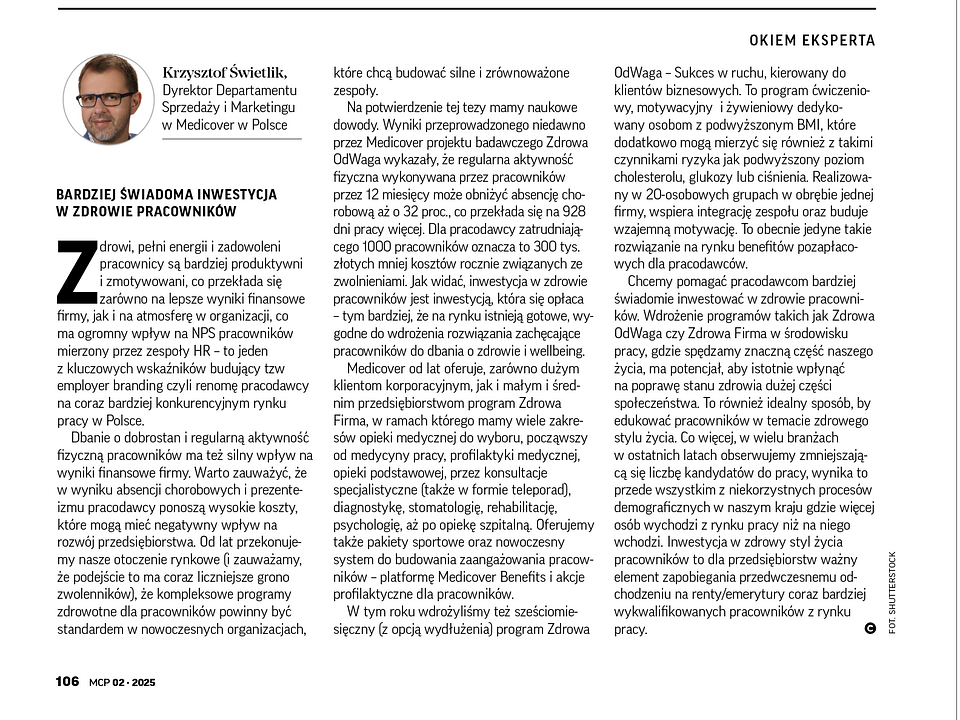 OKIEM EKSPERTA

Krzysztof Świetlik, Dyrektor Departamentu Sprzedaży i Marketingu w Medicover w Polsce

BARDZIEJ ŚWIADOMA INWESTYCJA W ZDROWIE PRACOWNIKÓW

Zdrowi, pełni energii i zadowoleni pracownicy są bardziej produktywni i zmotywowani, co przekłada się zarówno na lepsze wyniki finansowe firmy, jak i na atmosferę w organizacji, co ma ogromny wpływ na NPS pracowników mierzony przez zespoły HR – to jeden z kluczowych wskaźników budujący tzw employer branding czyli renomę pracodawcy na coraz bardziej konkurencyjnym rynku pracy w Polsce.

Dbanie o dobrostan i regularną aktywność fizyczną pracowników ma też silny wpływ na wyniki finansowe firmy. Warto zauważyć, że w wyniku absencji chorobowych i prezenteizmu pracodawcy ponoszą wysokie koszty, które mogą mieć negatywny wpływ na rozwój przedsiębiorstwa. Od lat przekonujemy nasze otoczenie rynkowe (i zauważamy, że podejście to ma coraz liczniejsze grono zwolenników), że kompleksowe programy zdrowotne dla pracowników powinny być standardem w nowoczesnych organizacjach, które chcą budować silne i zrównoważone zespoły.

Na potwierdzenie tej tezy mamy naukowe dowody. Wyniki przeprowadzonego niedawno przez Medicover projektu badawczego Zdrowa OdWaga wykazały, że regularna aktywność fizyczna wykonywana przez pracowników przez 12 miesięcy może obniżyć absencję chorobową aż o 32 proc., co przekłada się na 928 dni pracy więcej. Dla pracodawcy zatrudniającego 1000 pracowników oznacza to 300 tys. złotych mniej kosztów rocznie związanych ze zwolnieniami. Jak widać, inwestycja w zdrowie pracowników jest inwestycją, która się opłaca – tym bardziej, że na rynku istnieją gotowe, wygodne do wdrożenia rozwiązania zachęcające pracowników do dbania o zdrowie i wellbeing.

Medicover od lat oferuje, zarówno dużym klientom korporacyjnym, jak i małym i średnim przedsiębiorstwom program Zdrowa Firma, w ramach którego mamy wiele zakresów opieki medycznej do wyboru, począwszy od medycyny pracy, profilaktyki medycznej, opieki podstawowej, przez konsultacje specjalistyczne (także w formie teleporad), diagnostykę, stomatologię, rehabilitację, psychologię, aż po opiekę szpitalną. Oferujemy także pakiety sportowe oraz nowoczesny system do budowania zaangażowania pracowników – platformę Medicover Benefits i akcje profilaktyczne dla pracowników.

W tym roku wdrożyliśmy też sześciomiesięczny (z opcją wydłużenia) program Zdrowa OdWaga – Sukces w ruchu, kierowany do klientów biznesowych. To program ćwiczeniowy, motywacyjny i żywieniowy dedykowany osobom z podwyższonym BMI, które dodatkowo mogą mierzyć się również z takimi czynnikami ryzyka jak podwyższony poziom cholesterolu, glukozy lub ciśnienia. Realizowany w 20-osobowych grupach w obrębie jednej firmy, wspiera integrację zespołu oraz buduje wzajemną motywację. To obecnie jedyne takie rozwiązanie na rynku benefitów pozapłacowych dla pracodawców.

Chcemy pomagać pracodawcom bardziej świadomie inwestować w zdrowie pracowników. Wdrożenie programów takich jak Zdrowa OdWaga czy Zdrowa Firma w środowisku pracy, gdzie spędzamy znaczną część naszego życia, ma potencjał, aby istotnie wpłynąć na poprawę stanu zdrowia dużej części społeczeństwa. To również idealny sposób, by edukować pracowników w temacie zdrowego stylu życia. Co więcej, w wielu branżach w ostatnich latach obserwujemy zmniejszającą się liczbę kandydatów do pracy, wynika to przede wszystkim z niekorzystnych procesów demograficznych w naszym kraju gdzie więcej osób wychodzi z rynku pracy niż na niego wchodzi. Inwestycja w zdrowy styl życia pracowników to dla przedsiębiorstw ważny element zapobiegania przedwczesnemu odchodzeniu na renty/emerytury coraz bardziej wykwalifikowanych pracowników z rynku pracy.

FOT. SHUTTERSTOCK

106 MCP 02 · 2025